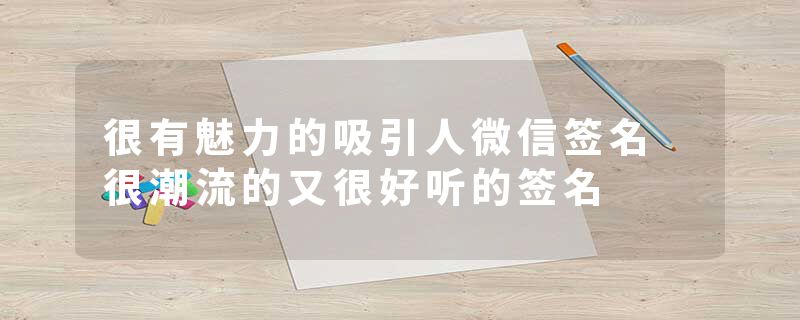 很有魅力的吸引人微信签名
很潮流的又很好听的签名